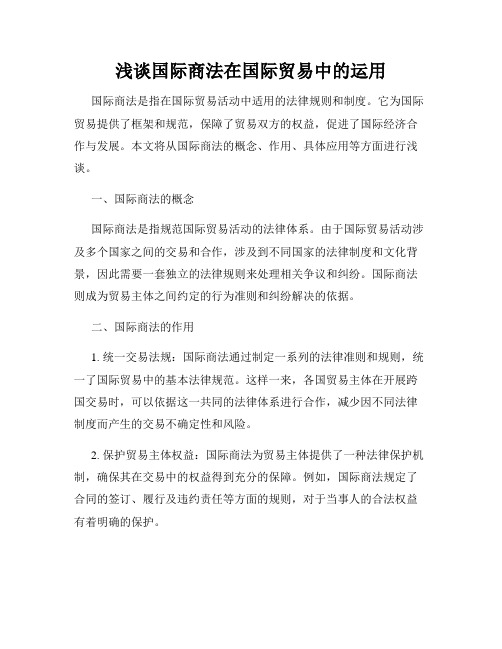 浅谈国际商法在国际贸易中的运用

国际商法是指在国际贸易活动中适用的法律规则和制度。它为国际贸易提供了框架和规范，保障了贸易双方的权益，促进了国际经济合作与发展。本文将从国际商法的概念、作用、具体应用等方面进行浅谈。

一、国际商法的概念

国际商法是指规范国际贸易活动的法律体系。由于国际贸易活动涉及多个国家之间的交易和合作，涉及到不同国家的法律制度和文化背景，因此需要一套独立的法律规则来处理相关争议和纠纷。国际商法则成为贸易主体之间约定的行为准则和纠纷解决的依据。

二、国际商法的作用

1. 统一交易法规：国际商法通过制定一系列的法律准则和规则，统一了国际贸易中的基本法律规范。这样一来，各国贸易主体在开展跨国交易时，可以依据这一共同的法律体系进行合作，减少因不同法律制度而产生的交易不确定性和风险。

2. 保护贸易主体权益：国际商法为贸易主体提供了一种法律保护机制，确保其在交易中的权益得到充分的保障。例如，国际商法规定了合同的签订、履行及违约责任等方面的规则，对于当事人的合法权益有着明确的保护。